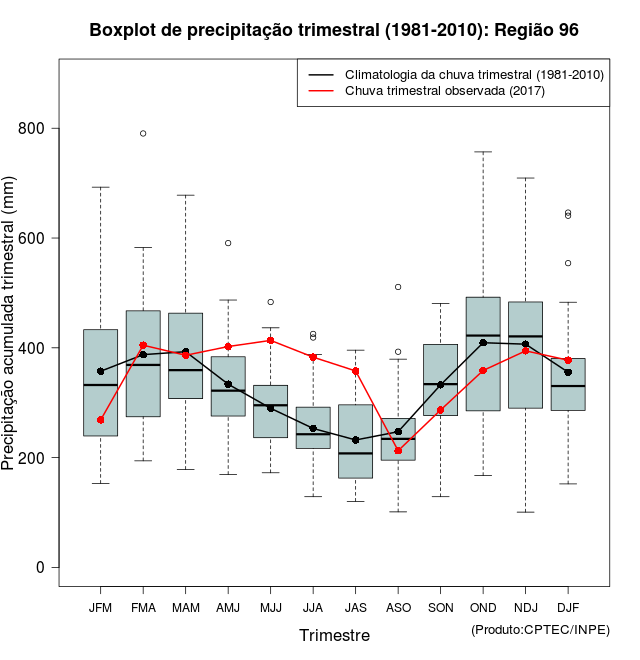 Boxplot de precipitação trimestral (1981-2010): Região 96

Climatologia da chuva trimestral (1981-2010)
Chuva trimestral observada (2017)

Precipitação acumulada trimestral (mm)

800
600
400
200
0

JFM FMA MAM AMJ MJJ JJA JAS ASO SON OND NDJ DJF

Trimestre

(Produto:CPTEC/INPE)